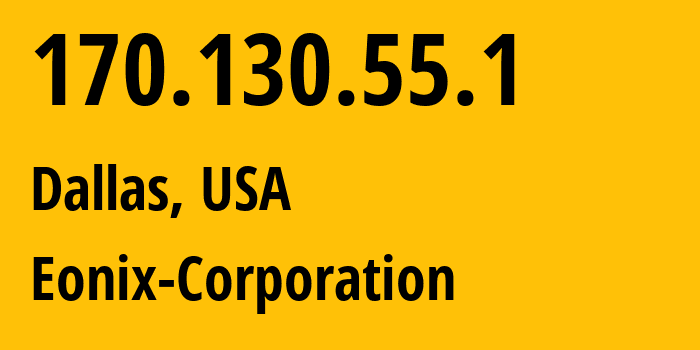 170.130.55.1

Dallas, USA

Eonix-Corporation